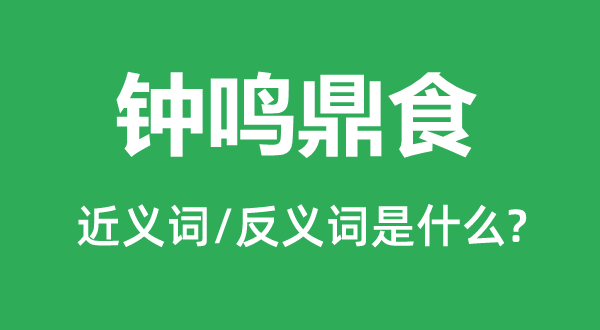 钟鸣鼎食

近义词/反义词是什么?